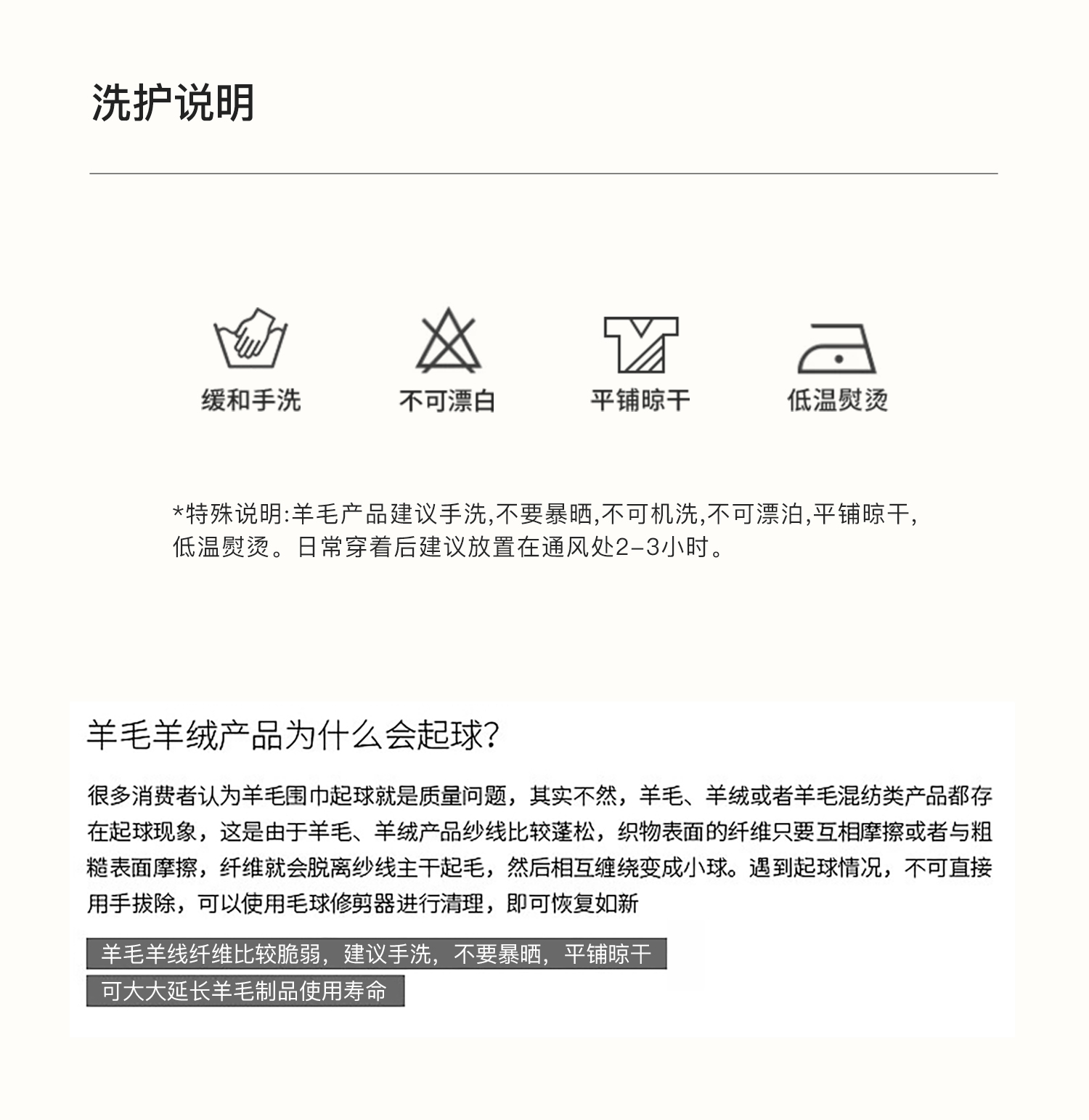 洗护说明

缓和手洗

不可漂白

平铺晾干

低温熨烫

*特殊说明:羊毛产品建议手洗,不要暴晒,不可机洗,不可漂泊,平铺晾干,低温熨烫。日常穿着后建议放置在通风处2-3小时。

羊毛羊绒产品为什么会起球?

很多消费者认为羊毛围巾起球就是质量问题，其实不然，羊毛、羊绒或者羊毛混纺类产品都存在起球现象，这是由于羊毛、羊绒产品纱线比较蓬松，织物表面的纤维只要互相摩擦或者与粗糙表面摩擦，纤维就会脱离纱线主干起毛，然后相互缠绕变成小球。遇到起球情况，不可直接用手拔除，可以使用毛球修剪器进行清理，即可恢复如新

羊毛羊线纤维比较脆弱，建议手洗，不要暴晒，平铺晾干

可大大延长羊毛制品使用寿命